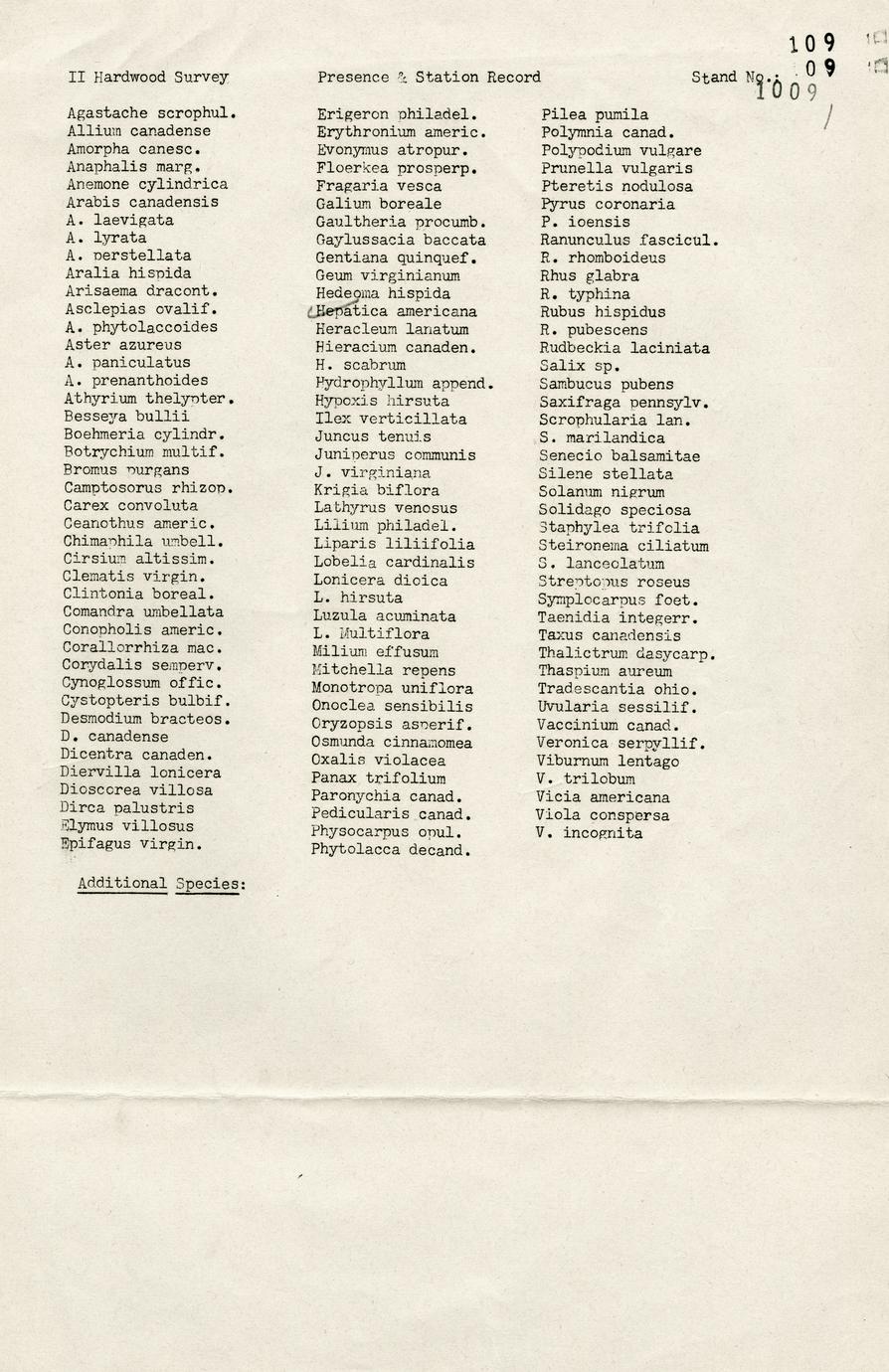 109

II Hardwood Survey    Presence & Station Record    Stand No.: 09
1009

Agastache scrophul.
Allium canadense
Amorpha canesc.
Anaphalis marg.
Anemone cylindrica
Arabis canadensis
A. laevigata
A. lyrata
A. perstellata
Aralia hispida
Arisaema dracont.
Asclepias ovalif.
A. phytolaccoides
Aster azureus
A. paniculatus
A. prenanthoides
Athyrium thelypter.
Besseya bullii
Boehmeria cylindr.
Botrychium multif.
Bromus purgans
Camptosorus rhizop.
Carex convoluta
Ceanothus americ.
Chimaphila umbell.
Cirsium altissim.
Clematis virgin.
Clintonia boreal.
Comandra umbellata
Conopholis americ.
Corallorrhiza mac.
Corydalis semperv.
Cynoglossum offic.
Cystopteris bulbif.
Desmodium bracteos.
D. canadense
Dicentra canaden.
Diervilla lonicera
Dioscorea villosa
Dirca palustris
Elymus villosus
Epifagus virgin.

Erigeron philadel.
Erythronium americ.
Evonymus atropur.
Floerkea prosperp.
Fragaria vesca
Galium boreale
Gaultheria procumb.
Gaylussacia baccata
Gentiana quinquef.
Geum virginianum
Hedeoma hispida
Hepatica americana
Heracleum lanatum
Hieracium canaden.
H. scabrum
Hydrophyllum append.
Hypoxis hirsuta
Ilex verticillata
Juncus tenuis
Juniperus communis
J. virginiana
Krigia biflora
Lathyrus venosus
Lilium philadel.
Liparis liliifolia
Lobelia cardinalis
Lonicera dicica
L. hirsuta
Luzula acuminata
L. Multiflora
Milium effusum
Mitchella repens
Monotropa uniflora
Onoclea sensibilis
Oryzopsis asperif.
Osmunda cinnamomea
Oxalis violacea
Panax trifolium
Paronychia canad.
Pedicularis canad.
Physocarpus opul.
Phytolacca decand.

Pilea pumila
Polymnia canad.
Polypodium vulgare
Prunella vulgaris
Pteretis nodulosa
Pyrus coronaria
P. ioensis
Ranunculus fascicul.
R. rhomboideus
Rhus glabra
R. typhina
Rubus hispidus
R. pubescens
Rudbeckia laciniata
Salix sp.
Sambucus pubens
Saxifraga pennsylv.
Scrophularia lan.
S. marilandica
Senecio balsamitae
Silene stellata
Solanum nigrum
Solidago speciosa
Staphylea trifolia
Steironema ciliatum
S. lanceolatum
Streptopus roseus
Symplocarpus foet.
Taenidia integerr.
Taxus canadensis
Thalictrum dasycarp.
Thaspium aureum
Tradescantia ohio.
Uvularia sessilif.
Vaccinium canad.
Veronica serpyllif.
Viburnum lentago
V. trilobum
Vicia americana
Viola conspersa
V. incognita

Additional Species: